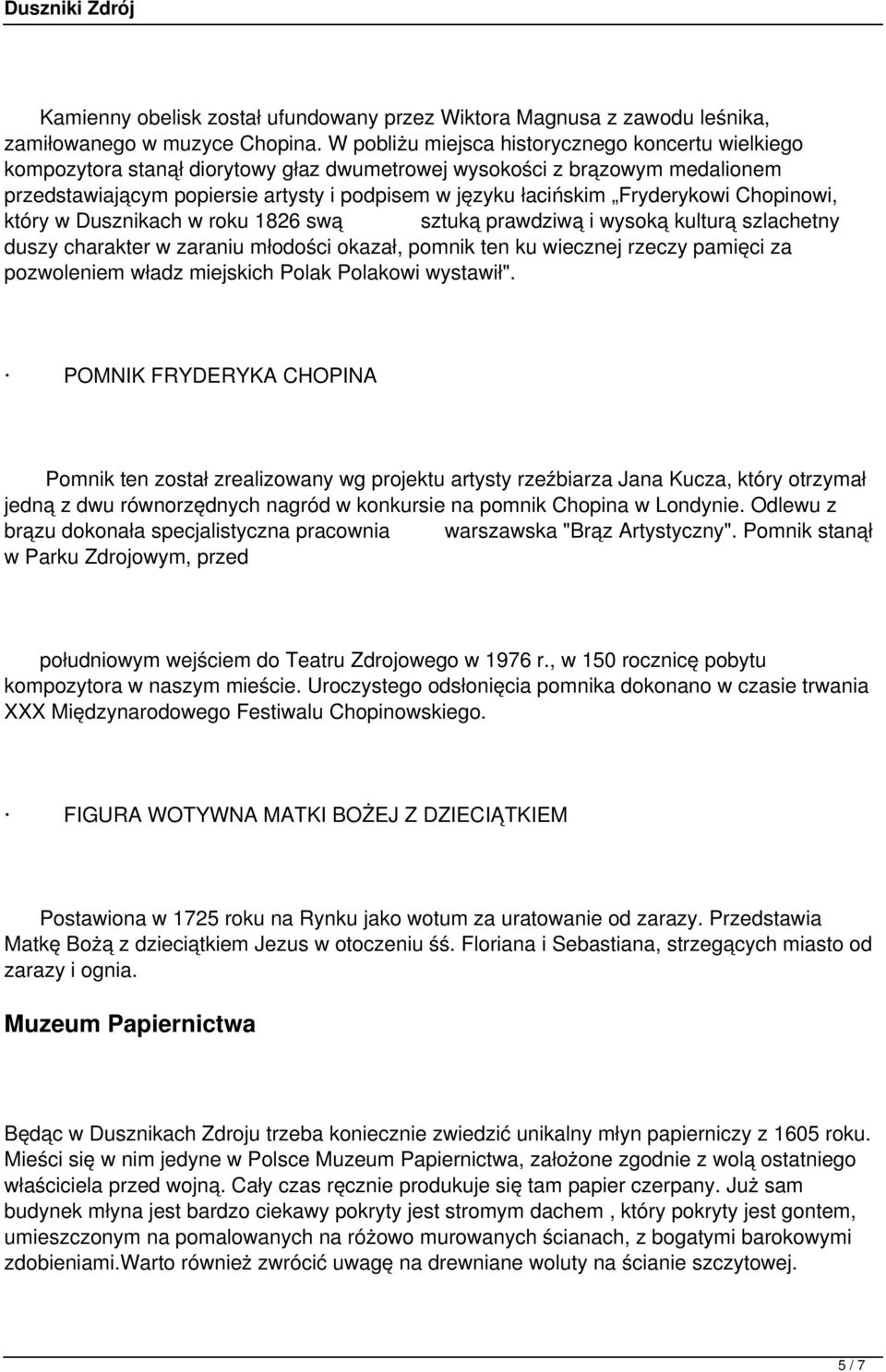 Duszniki Zdrój

Kamienny obelisk został ufundowany przez Wiktora Magnusa z zawodu leśnika, zamiłowanego w muzyce Chopina. W pobliżu miejsca historycznego koncertu wielkiego kompozytora stanął diorytowy głaz dwumetrowej wysokości z brązowym medalionem przedstawiającym popiersie artysty i podpisem w języku łacińskim „Fryderykowi Chopinowi, który w Dusznikach w roku 1826 swą sztuką prawdziwą i wysoką kulturą szlachetny duszy charakter w zaraniu młodości okazał, pomnik ten ku wiecznej rzeczy pamięci za pozwoleniem władz miejskich Polak Polakowi wystawił".

· POMNIK FRYDERYKA CHOPINA

Pomnik ten został zrealizowany wg projektu artysty rzeźbiarza Jana Kucza, który otrzymał jedną z dwu równorzędnych nagród w konkursie na pomnik Chopina w Londynie. Odlewu z brązu dokonała specjalistyczna pracownia warszawska "Brąz Artystyczny". Pomnik stanął w Parku Zdrojowym, przed

południowym wejściem do Teatru Zdrojowego w 1976 r., w 150 rocznicę pobytu kompozytora w naszym mieście. Uroczystego odsłonięcia pomnika dokonano w czasie trwania XXX Międzynarodowego Festiwalu Chopinowskiego.

· FIGURA WOTYWNA MATKI BOŻEJ Z DZIECIĄTKIEM

Postawiona w 1725 roku na Rynku jako wotum za uratowanie od zarazy. Przedstawia Matkę Bożą z dzieciątkiem Jezus w otoczeniu śś. Floriana i Sebastiana, strzegących miasto od zarazy i ognia.

Muzeum Papiernictwa

Będąc w Dusznikach Zdroju trzeba koniecznie zwiedzić unikalny młyn papierniczy z 1605 roku. Mieści się w nim jedyne w Polsce Muzeum Papiernictwa, założone zgodnie z wolą ostatniego właściciela przed wojną. Cały czas ręcznie produkuje się tam papier czerpany. Już sam budynek młyna jest bardzo ciekawy pokryty jest stromym dachem , który pokryty jest gontem, umieszczonym na pomalowanych na różowo murowanych ścianach, z bogatymi barokowymi zdobieniami.Warto również zwrócić uwagę na drewniane woluty na ścianie szczytowej.

5 / 7